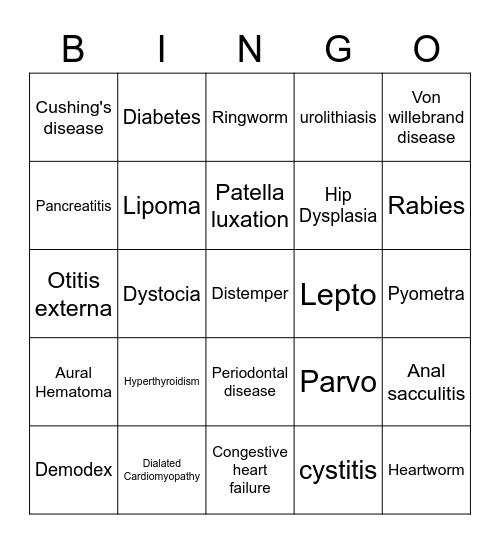 | B | I | N | G | O |
|---|---|---|---|---|
| Cushing's disease | Diabetes | Ringworm | urolithiasis | Von willebrand disease |
| Pancreatitis | Lipoma | Patella luxation | Hip Dysplasia | Rabies |
| Otitis externa | Dystocia | Distemper | Lepto | Pyometra |
| Aural Hematoma | Hyperthyroidism | Periodontal disease | Parvo | Anal sacculitis |
| Demodex | Dialated Cardiomyopathy | Congestive heart failure | cystitis | Heartworm |